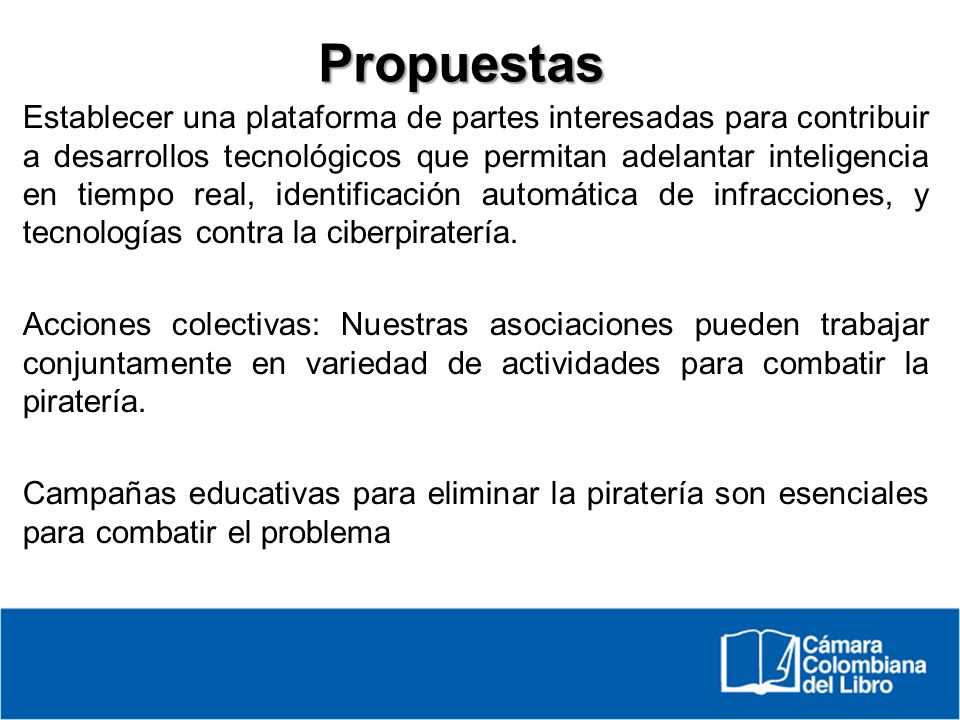 Propuestas

Establecer una plataforma de partes interesadas para contribuir a desarrollos tecnológicos que permitan adelantar inteligencia en tiempo real, identificación automática de infracciones, y tecnologías contra la ciberpiratería.

Acciones colectivas: Nuestras asociaciones pueden trabajar conjuntamente en variedad de actividades para combatir la piratería.

Campañas educativas para eliminar la piratería son esenciales para combatir el problema

Cámara Colombiana del Libro